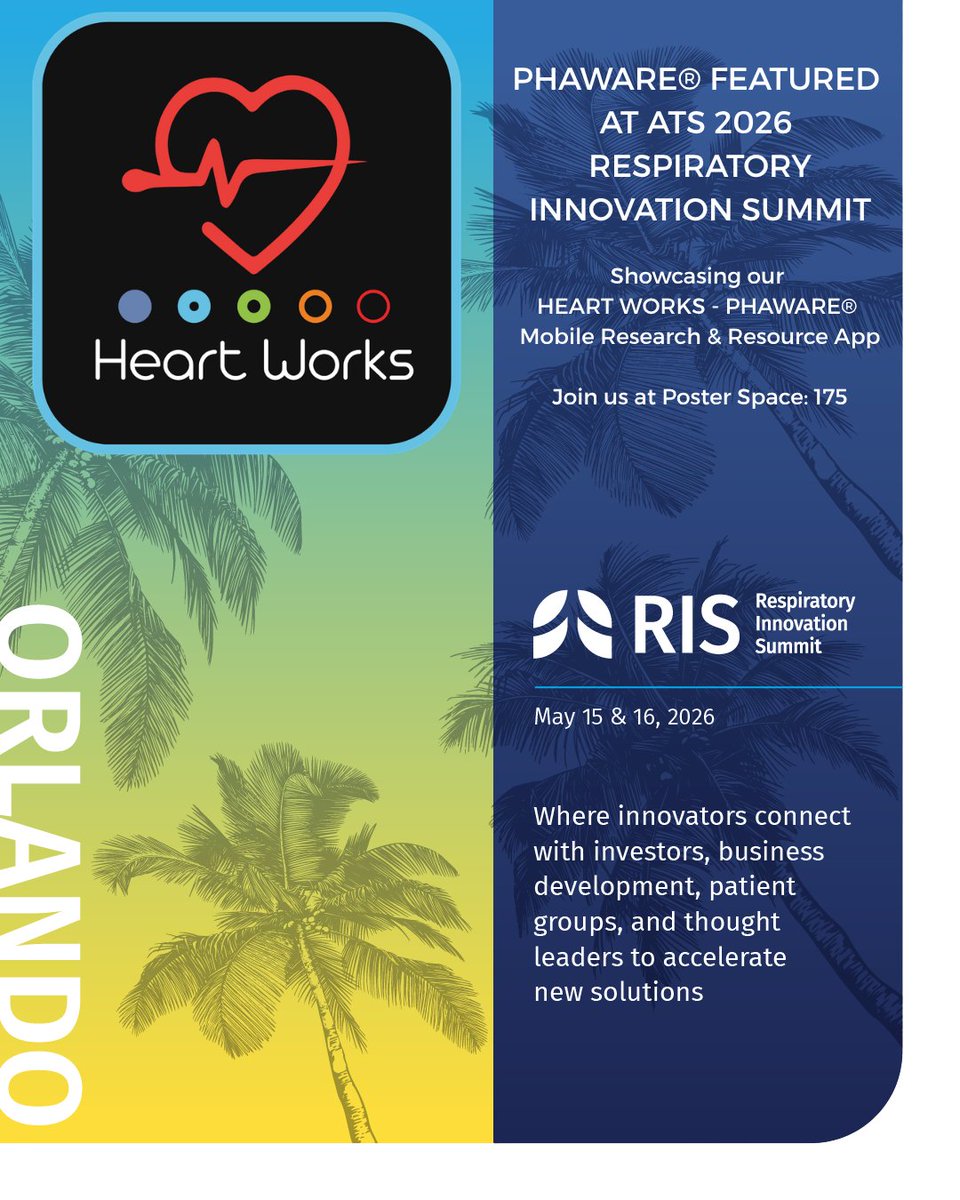 Heart Works

ORLANDO

PHAWARE® FEATURED AT ATS 2026 RESPIRATORY INNOVATION SUMMIT

Showcasing our HEART WORKS - PHAWARE® Mobile Research & Resource App

Join us at Poster Space: 175

RIS Respiratory Innovation Summit

May 15 & 16, 2026

Where innovators connect with investors, business development, patient groups, and thought leaders to accelerate new solutions